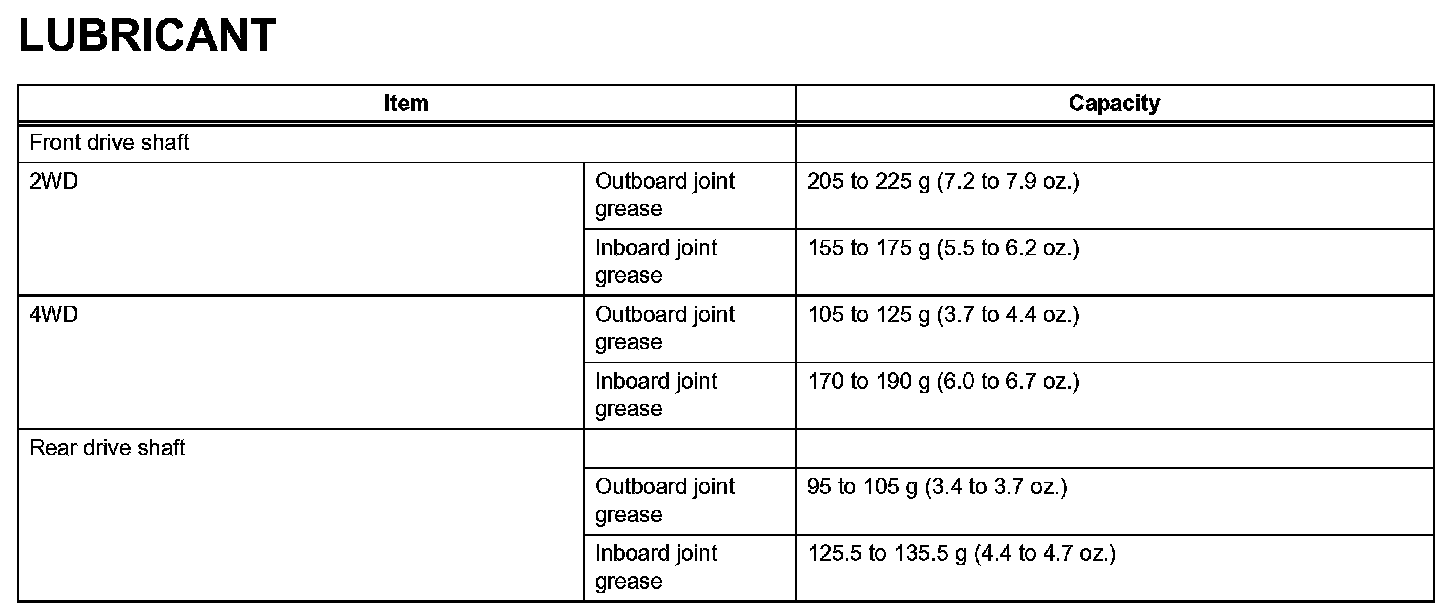 LUBRICANT

| Item | | Capacity |
|---|---|---|
| Front drive shaft | | |
| 2WD | Outboard joint grease | 205 to 225 g (7.2 to 7.9 oz.) |
| | Inboard joint grease | 155 to 175 g (5.5 to 6.2 oz.) |
| 4WD | Outboard joint grease | 105 to 125 g (3.7 to 4.4 oz.) |
| | Inboard joint grease | 170 to 190 g (6.0 to 6.7 oz.) |
| Rear drive shaft | | |
| | Outboard joint grease | 95 to 105 g (3.4 to 3.7 oz.) |
| | Inboard joint grease | 125.5 to 135.5 g (4.4 to 4.7 oz.) |